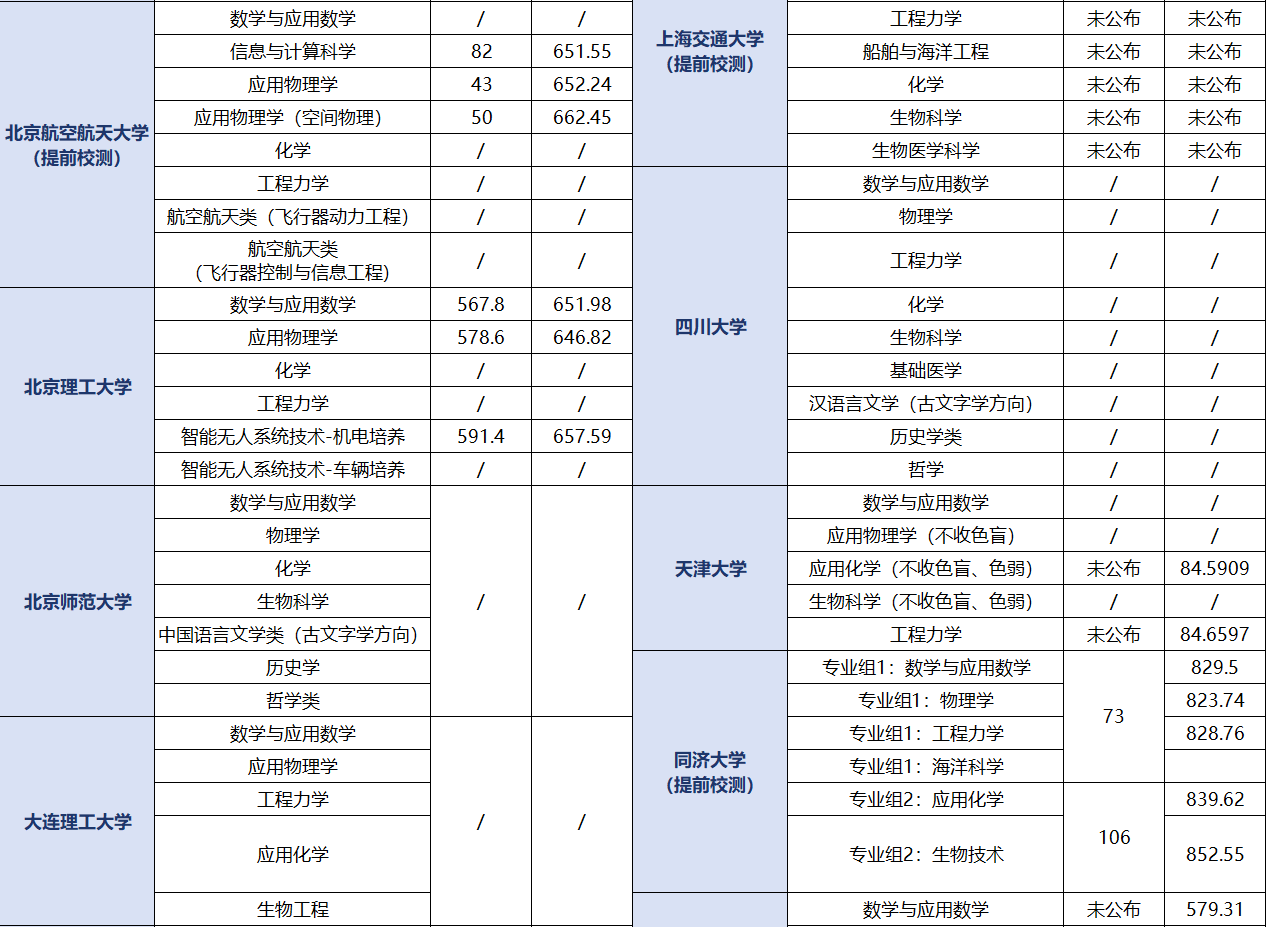 | | | | |
|---|---|---|---|
| 北京航空航天大学（提前校测） | 数学与应用数学 | / | / |
| | 信息与计算科学 | 82 | 651.55 |
| | 应用物理学 | 43 | 652.24 |
| | 应用物理学（空间物理） | 50 | 662.45 |
| | 化学 | / | / |
| | 工程力学 | / | / |
| | 航空航天类（飞行器动力工程） | / | / |
| | 航空航天类（飞行器控制与信息工程） | / | / |
| 北京理工大学 | 数学与应用数学 | 567.8 | 651.98 |
| | 应用物理学 | 578.6 | 646.82 |
| | 化学 | / | / |
| | 工程力学 | / | / |
| | 智能无人系统技术-机电培养 | 591.4 | 657.59 |
| | 智能无人系统技术-车辆培养 | / | / |
| 北京师范大学 | 数学与应用数学 | / | / |
| | 物理学 | | |
| | 化学 | | |
| | 生物科学 | | |
| | 中国语言文学类（古文字学方向） | | |
| | 历史学 | | |
| | 哲学类 | | |
| 大连理工大学 | 数学与应用数学 | / | / |
| | 应用物理学 | | |
| | 工程力学 | | |
| | 应用化学 | | |
| | 生物工程 | | |

| | | | |
|---|---|---|---|
| 上海交通大学（提前校测） | 工程力学 | 未公布 | 未公布 |
| | 船舶与海洋工程 | 未公布 | 未公布 |
| | 化学 | 未公布 | 未公布 |
| | 生物科学 | 未公布 | 未公布 |
| | 生物医学科学 | 未公布 | 未公布 |
| 四川大学 | 数学与应用数学 | / | / |
| | 物理学 | / | / |
| | 工程力学 | / | / |
| | 化学 | / | / |
| | 生物科学 | / | / |
| | 基础医学 | / | / |
| | 汉语言文学（古文字学方向） | / | / |
| | 历史学类 | / | / |
| | 哲学 | / | / |
| 天津大学 | 数学与应用数学 | / | / |
| | 应用物理学（不收色盲） | / | / |
| | 应用化学（不收色盲、色弱） | 未公布 | 84.5909 |
| | 生物科学（不收色盲、色弱） | / | / |
| | 工程力学 | 未公布 | 84.6597 |
| 同济大学（提前校测） | 专业组1：数学与应用数学 | 73 | 829.5 |
| | 专业组1：物理学 | | 823.74 |
| | 专业组1：工程力学 | | 828.76 |
| | 专业组1：海洋科学 | | |
| | 专业组2：应用化学 | 106 | 839.62 |
| | 专业组2：生物技术 | | 852.55 |
| | 数学与应用数学 | 未公布 | 579.31 |